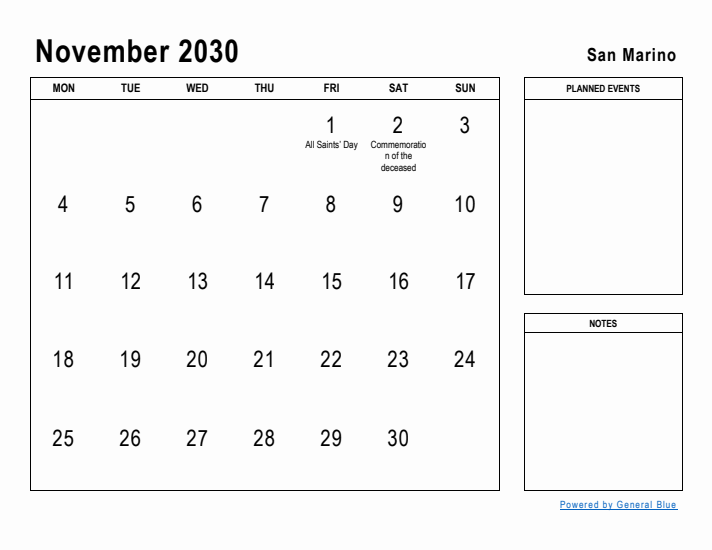 November 2030

San Marino

| MON | TUE | WED | THU | FRI | SAT | SUN |
|---|---|---|---|---|---|---|
| | | | | 1 All Saints' Day | 2 Commemoration of the deceased | 3 |
| 4 | 5 | 6 | 7 | 8 | 9 | 10 |
| 11 | 12 | 13 | 14 | 15 | 16 | 17 |
| 18 | 19 | 20 | 21 | 22 | 23 | 24 |
| 25 | 26 | 27 | 28 | 29 | 30 | |

PLANNED EVENTS

NOTES

Powered by General Blue